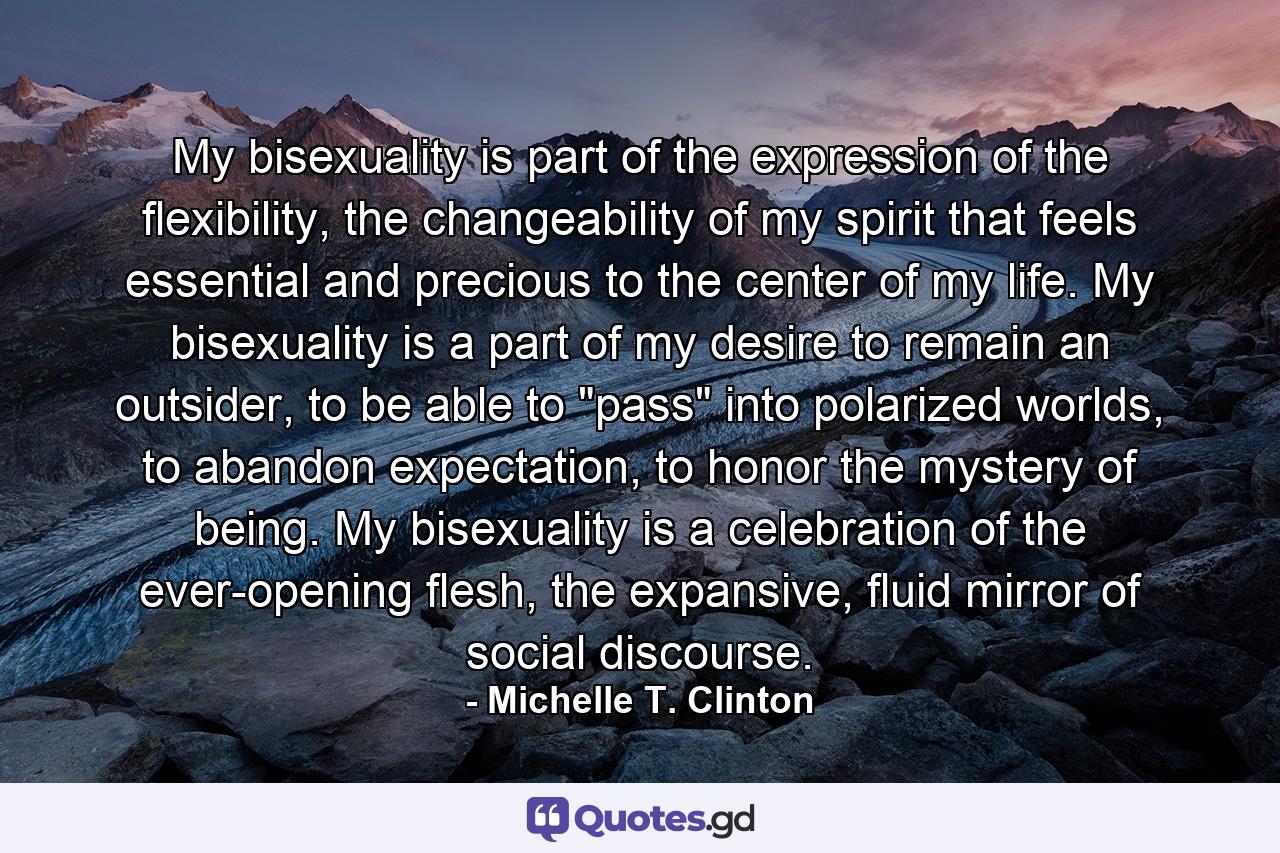 My bisexuality is part of the expression of the flexibility, the changeability of my spirit that feels essential and precious to the center of my life. My bisexuality is a part of my desire to remain an outsider, to be able to "pass" into polarized worlds, to abandon expectation, to honor the mystery of being. My bisexuality is a celebration of the ever-opening flesh, the expansive, fluid mirror of social discourse.
- Michelle T. Clinton

Quotes.gd